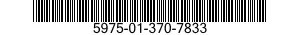 5975-01-370-7833